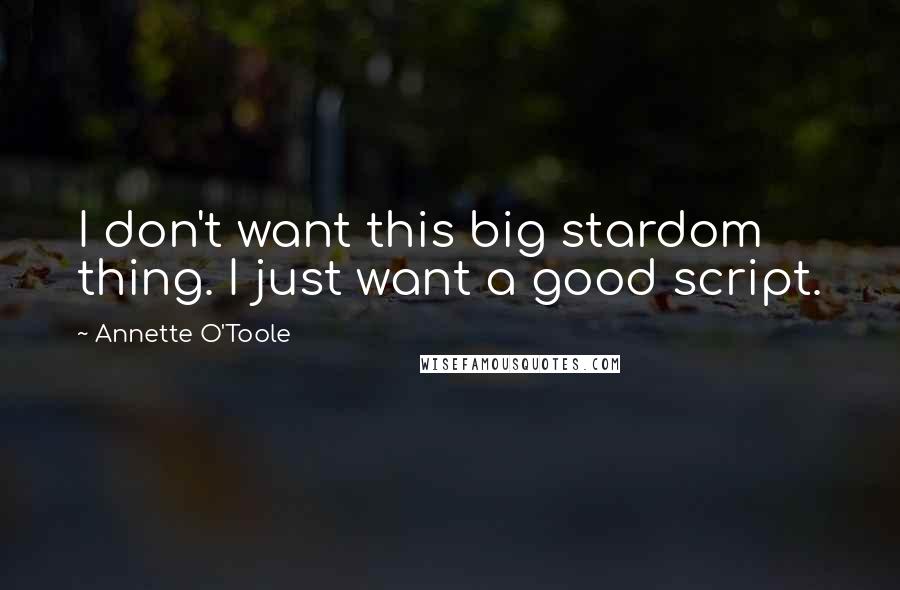 I don't want this big stardom thing. I just want a good script.

~ Annette O'Toole

WISEFAMOUSQUOTES.COM